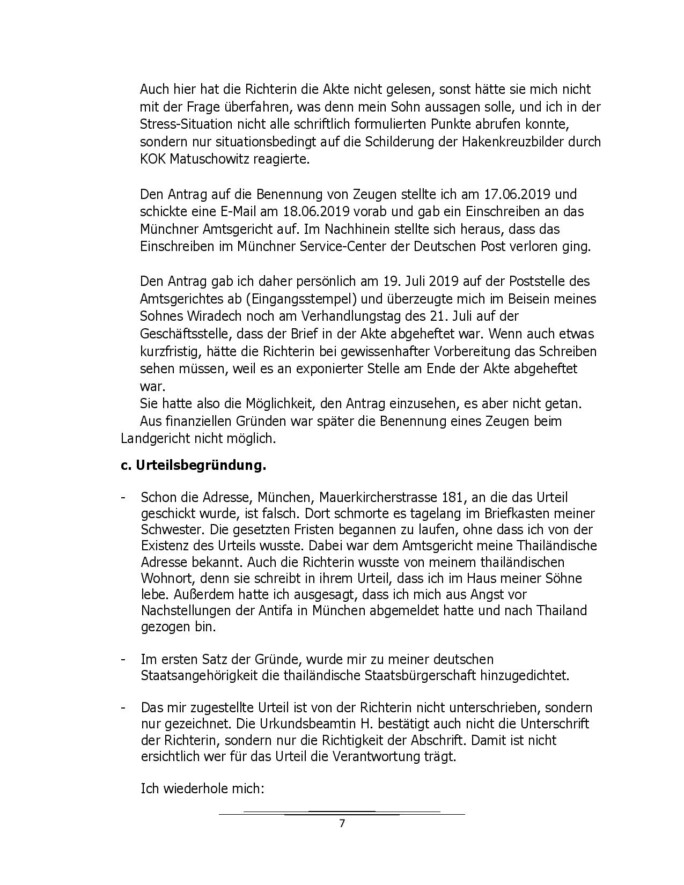 Auch hier hat die Richterin die Akte nicht gelesen, sonst hätte sie mich nicht mit der Frage überfahren, was denn mein Sohn aussagen solle, und ich in der Stress-Situation nicht alle schriftlich formulierten Punkte abrufen konnte, sondern nur situationsbedingt auf die Schilderung der Hakenkreuzbilder durch KOK Matuschowitz reagierte.

Den Antrag auf die Benennung von Zeugen stellte ich am 17.06.2019 und schickte eine E-Mail am 18.06.2019 vorab und gab ein Einschreiben an das Münchner Amtsgericht auf. Im Nachhinein stellte sich heraus, dass das Einschreiben im Münchner Service-Center der Deutschen Post verloren ging.

Den Antrag gab ich daher persönlich am 19. Juli 2019 auf der Poststelle des Amtsgerichtes ab (Eingangsstempel) und überzeugte mich im Beisein meines Sohnes Wiradech noch am Verhandlungstag des 21. Juli auf der Geschäftsstelle, dass der Brief in der Akte abgeheftet war. Wenn auch etwas kurzfristig, hätte die Richterin bei gewissenhafter Vorbereitung das Schreiben sehen müssen, weil es an exponierter Stelle am Ende der Akte abgeheftet war.
Sie hatte also die Möglichkeit, den Antrag einzusehen, es aber nicht getan.
Aus finanziellen Gründen war später die Benennung eines Zeugen beim Landgericht nicht möglich.

c. Urteilsbegründung.

- Schon die Adresse, München, Mauerkircherstrasse 181, an die das Urteil geschickt wurde, ist falsch. Dort schmorte es tagelang im Briefkasten meiner Schwester. Die gesetzten Fristen begannen zu laufen, ohne dass ich von der Existenz des Urteils wusste. Dabei war dem Amtsgericht meine Thailändische Adresse bekannt. Auch die Richterin wusste von meinem thailändischen Wohnort, denn sie schreibt in ihrem Urteil, dass ich im Haus meiner Söhne lebe. Außerdem hatte ich ausgesagt, dass ich mich aus Angst vor Nachstellungen der Antifa in München abgemeldet hatte und nach Thailand gezogen bin.

- Im ersten Satz der Gründe, wurde mir zu meiner deutschen Staatsangehörigkeit die thailändische Staatsbürgerschaft hinzugedichtet.

- Das mir zugestellte Urteil ist von der Richterin nicht unterschrieben, sondern nur gezeichnet. Die Urkundsbeamtin H. bestätigt auch nicht die Unterschrift der Richterin, sondern nur die Richtigkeit der Abschrift. Damit ist nicht ersichtlich wer für das Urteil die Verantwortung trägt.

Ich wiederhole mich:

7